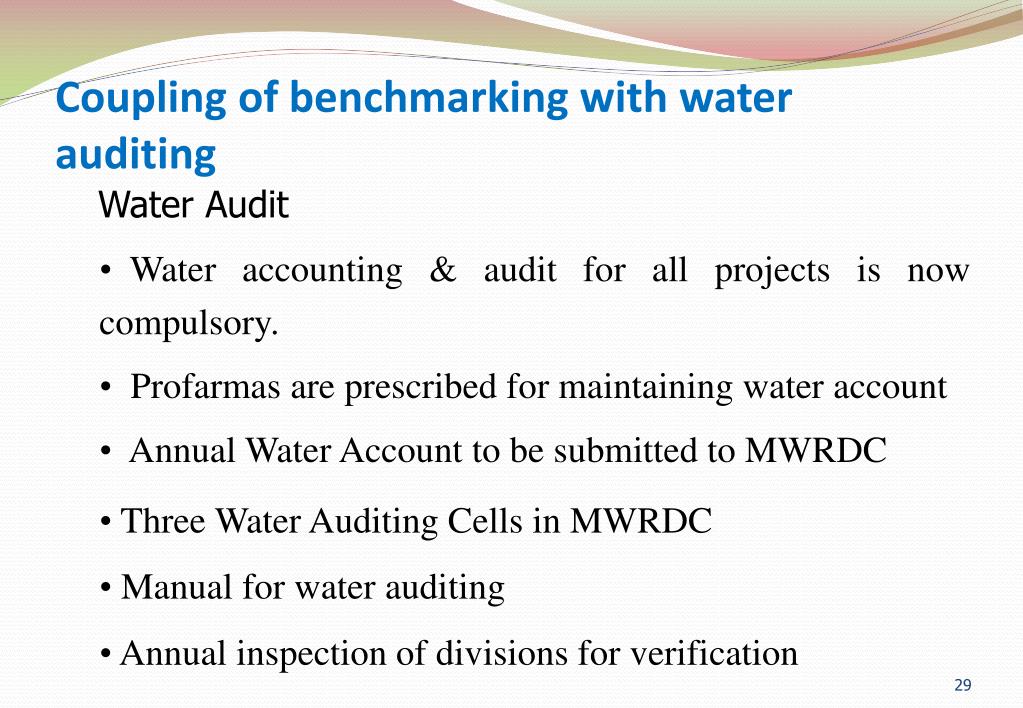 Coupling of benchmarking with water auditing

Water Audit

• Water accounting & audit for all projects is now compulsory.

• Profarmas are prescribed for maintaining water account

• Annual Water Account to be submitted to MWRDC

• Three Water Auditing Cells in MWRDC

• Manual for water auditing

• Annual inspection of divisions for verification

29